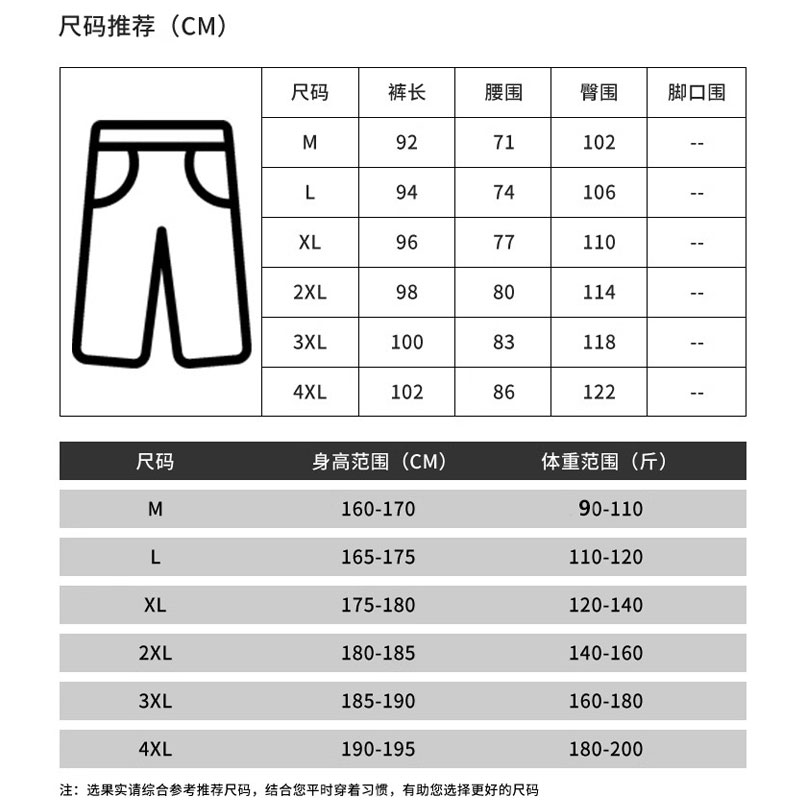 尺码推荐（CM）

| 尺码 | 裤长 | 腰围 | 臀围 | 脚口围 |
|---|---|---|---|---|
| M | 92 | 71 | 102 | -- |
| L | 94 | 74 | 106 | -- |
| XL | 96 | 77 | 110 | -- |
| 2XL | 98 | 80 | 114 | -- |
| 3XL | 100 | 83 | 118 | -- |
| 4XL | 102 | 86 | 122 | -- |

| 尺码 | 身高范围（CM） | 体重范围（斤） |
|---|---|---|
| M | 160-170 | 90-110 |
| L | 165-175 | 110-120 |
| XL | 175-180 | 120-140 |
| 2XL | 180-185 | 140-160 |
| 3XL | 185-190 | 160-180 |
| 4XL | 190-195 | 180-200 |

注：选果实请综合参考推荐尺码，结合您平时穿着习惯，有助您选择更好的尺码